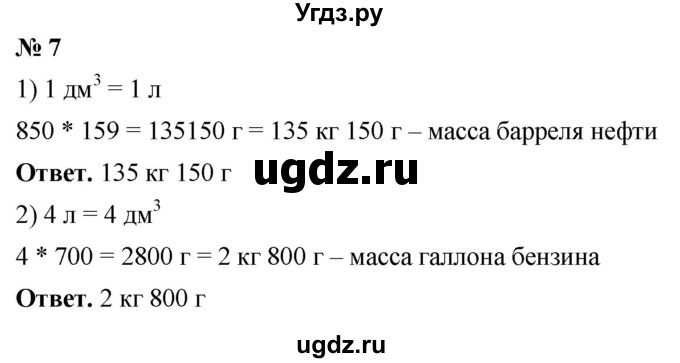 Угдз.ру

№ 7

1) 1 дм$^3$ = 1 л

850 * 159 = 135150 г = 135 кг 150 г – масса барреля нефти

Ответ. 135 кг 150 г

ugdz.ru

2) 4 л = 4 дм$^3$

4 * 700 = 2800 г = 2 кг 800 г – масса галлона бензина

Ответ. 2 кг 800 г

ugdz.ru